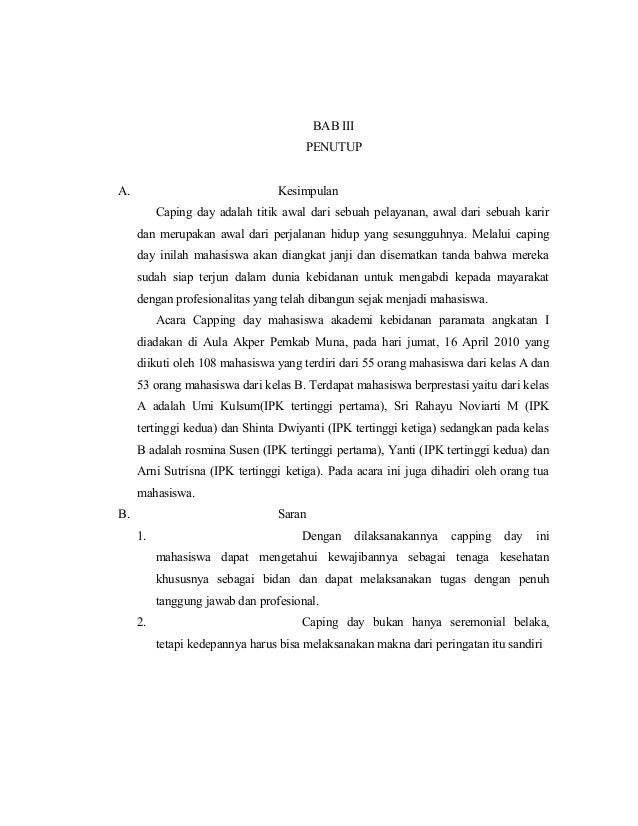 BAB III
PENUTUP

A. Kesimpulan

Caping day adalah titik awal dari sebuah pelayanan, awal dari sebuah karir dan merupakan awal dari perjalanan hidup yang sesungguhnya. Melalui caping day inilah mahasiswa akan diangkat janji dan disematkan tanda bahwa mereka sudah siap terjun dalam dunia kebidanan untuk mengabdi kepada mayarakat dengan profesionalitas yang telah dibangun sejak menjadi mahasiswa.

Acara Capping day mahasiswa akademi kebidanan paramata angkatan I diadakan di Aula Akper Pemkab Muna, pada hari jumat, 16 April 2010 yang diikuti oleh 108 mahasiswa yang terdiri dari 55 orang mahasiswa dari kelas A dan 53 orang mahasiswa dari kelas B. Terdapat mahasiswa berprestasi yaitu dari kelas A adalah Umi Kulsum(IPK tertinggi pertama), Sri Rahayu Noviarti M (IPK tertinggi kedua) dan Shinta Dwiyanti (IPK tertinggi ketiga) sedangkan pada kelas B adalah rosmina Susen (IPK tertinggi pertama), Yanti (IPK tertinggi kedua) dan Arni Sutrisna (IPK tertinggi ketiga). Pada acara ini juga dihadiri oleh orang tua mahasiswa.

B. Saran

1. Dengan dilaksanakannya capping day ini mahasiswa dapat mengetahui kewajibannya sebagai tenaga kesehatan khususnya sebagai bidan dan dapat melaksanakan tugas dengan penuh tanggung jawab dan profesional.

2. Caping day bukan hanya seremonial belaka, tetapi kedepannya harus bisa melaksanakan makna dari peringatan itu sandiri